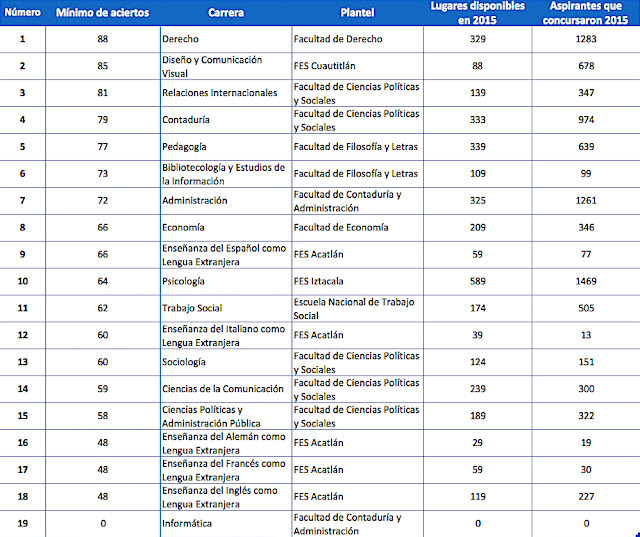 | Número | Mínimo de aciertos | Carrera | Plantel | Lugares disponibles en 2015 | Aspirantes que concursaron 2015 |
|---|---|---|---|---|---|
| 1 | 88 | Derecho | Facultad de Derecho | 329 | 1283 |
| 2 | 85 | Diseño y Comunicación Visual | FES Cuautitlán | 88 | 678 |
| 3 | 81 | Relaciones Internacionales | Facultad de Ciencias Políticas y Sociales | 139 | 347 |
| 4 | 79 | Contaduría | Facultad de Ciencias Políticas y Sociales | 333 | 974 |
| 5 | 77 | Pedagogía | Facultad de Filosofía y Letras | 339 | 639 |
| 6 | 73 | Bibliotecología y Estudios de la Información | Facultad de Filosofía y Letras | 109 | 99 |
| 7 | 72 | Administración | Facultad de Contaduría y Administración | 325 | 1261 |
| 8 | 66 | Economía | Facultad de Economía | 209 | 346 |
| 9 | 66 | Enseñanza del Español como Lengua Extranjera | FES Acatlán | 59 | 77 |
| 10 | 64 | Psicología | FES Iztacala | 589 | 1469 |
| 11 | 62 | Trabajo Social | Escuela Nacional de Trabajo Social | 174 | 505 |
| 12 | 60 | Enseñanza del Italiano como Lengua Extranjera | FES Acatlán | 39 | 13 |
| 13 | 60 | Sociología | Facultad de Ciencias Políticas y Sociales | 124 | 151 |
| 14 | 59 | Ciencias de la Comunicación | Facultad de Ciencias Políticas y Sociales | 239 | 300 |
| 15 | 58 | Ciencias Políticas y Administración Pública | Facultad de Ciencias Políticas y Sociales | 189 | 322 |
| 16 | 48 | Enseñanza del Alemán como Lengua Extranjera | FES Acatlán | 29 | 19 |
| 17 | 48 | Enseñanza del Francés como Lengua Extranjera | FES Acatlán | 59 | 30 |
| 18 | 48 | Enseñanza del Inglés como Lengua Extranjera | FES Acatlán | 119 | 227 |
| 19 | 0 | Informática | Facultad de Contaduría y Administración | 0 | 0 |